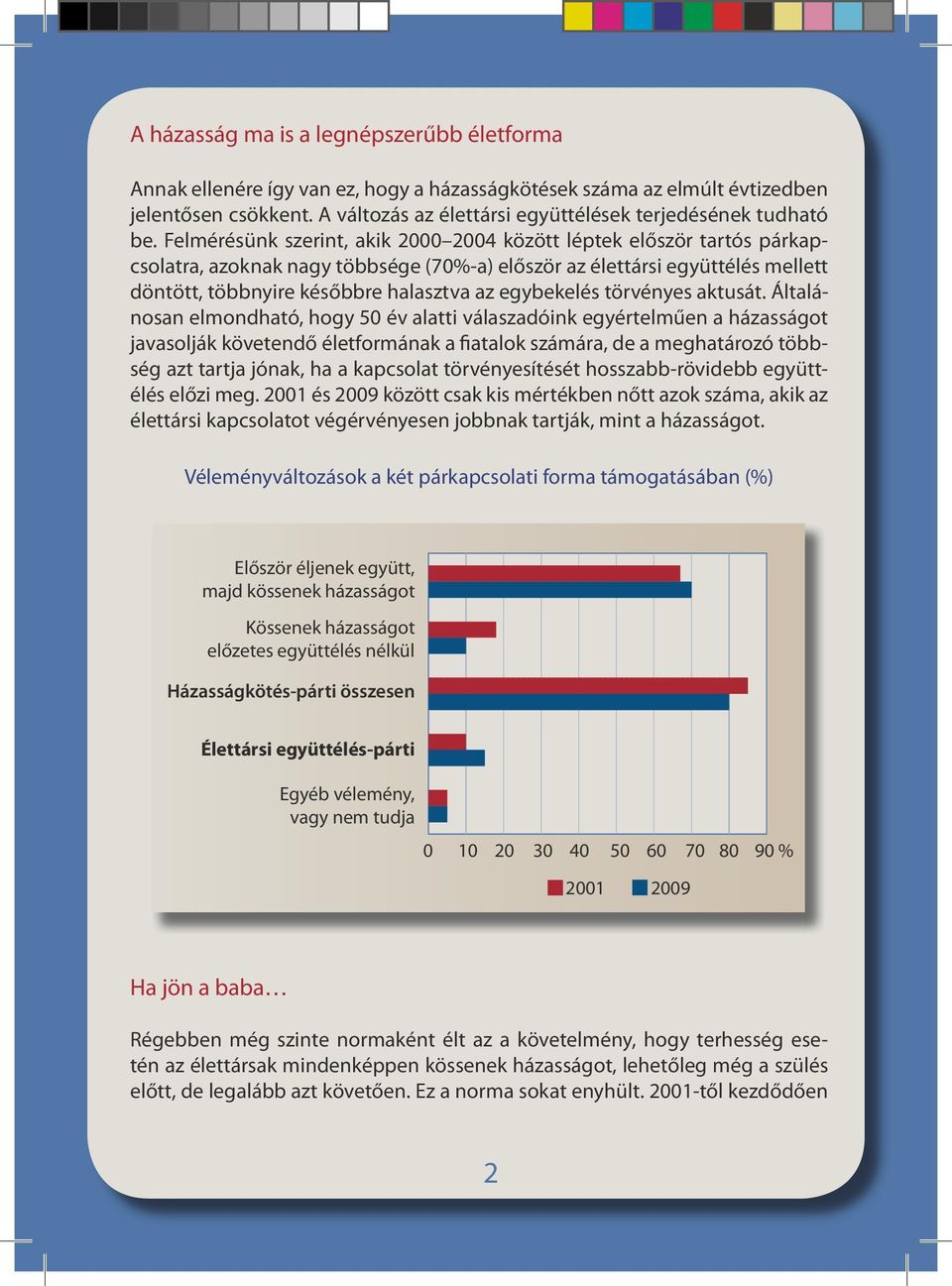 A házasság ma is a legnépszerűbb életforma

Annak ellenére így van ez, hogy a házasságkötések száma az elmúlt évtizedben jelentősen csökkent. A változás az élettársi együttélések terjedésének tudható be. Felmérésünk szerint, akik 2000–2004 között léptek először tartós párkapcsolatra, azoknak nagy többsége (70%-a) először az élettársi együttélés mellett döntött, többnyire későbbre halasztva az egybekelés törvényes aktusát. Általánosan elmondható, hogy 50 év alatti válaszadóink egyértelműen a házasságot javasolják követendő életformának a fiatalok számára, de a meghatározó többség azt tartja jónak, ha a kapcsolat törvényesítését hosszabb-rövidebb együttélés előzi meg. 2001 és 2009 között csak kis mértékben nőtt azok száma, akik az élettársi kapcsolatot végérvényesen jobbnak tartják, mint a házasságot.

Véleményváltozások a két párkapcsolati forma támogatásában (%)

Először éljenek együtt, majd kössenek házasságot
Kössenek házasságot előzetes együttélés nélkül
Házasságkötés-párti összesen
Élettársi együttélés-párti
Egyéb vélemény, vagy nem tudja

0 10 20 30 40 50 60 70 80 90 %

2001 2009

Ha jön a baba…

Régebben még szinte normaként élt az a követelmény, hogy terhesség esetén az élettársak mindenképpen kössenek házasságot, lehetőleg még a szülés előtt, de legalább azt követően. Ez a norma sokat enyhült. 2001-től kezdődően

2